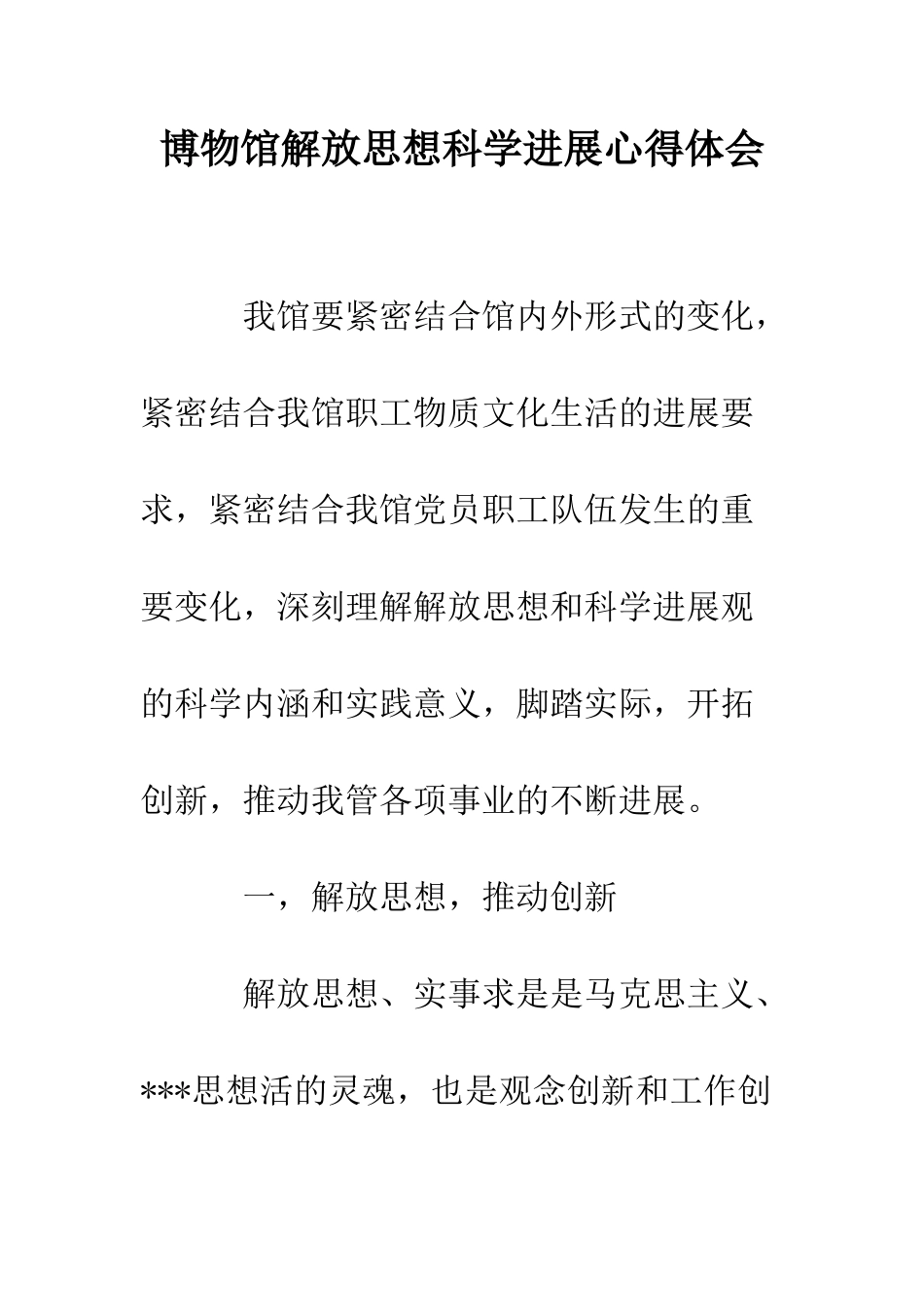 博物馆解放思想科学进展心得体会

我馆要紧密结合馆内外形式的变化，紧密结合我馆职工物质文化生活的进展要求，紧密结合我馆党员职工队伍发生的重要变化，深刻理解解放思想和科学进展观的科学内涵和实践意义，脚踏实际，开拓创新，推动我管各项事业的不断进展。

一，解放思想，推动创新

解放思想、实事求是是马克思主义、***思想活的灵魂，也是观念创新和工作创